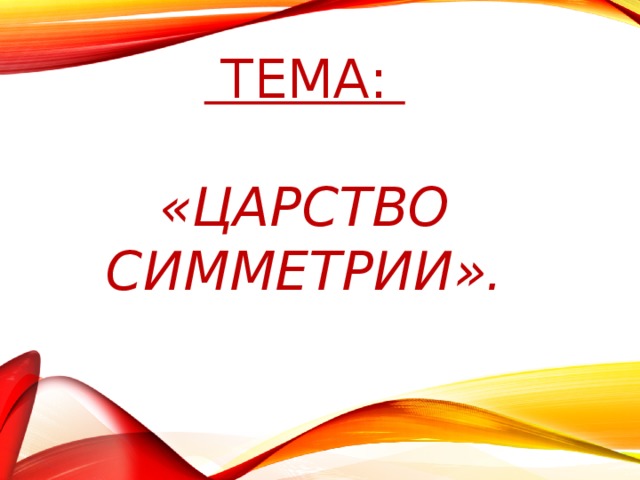 ТЕМА:

«ЦАРСТВО СИММЕТРИИ».